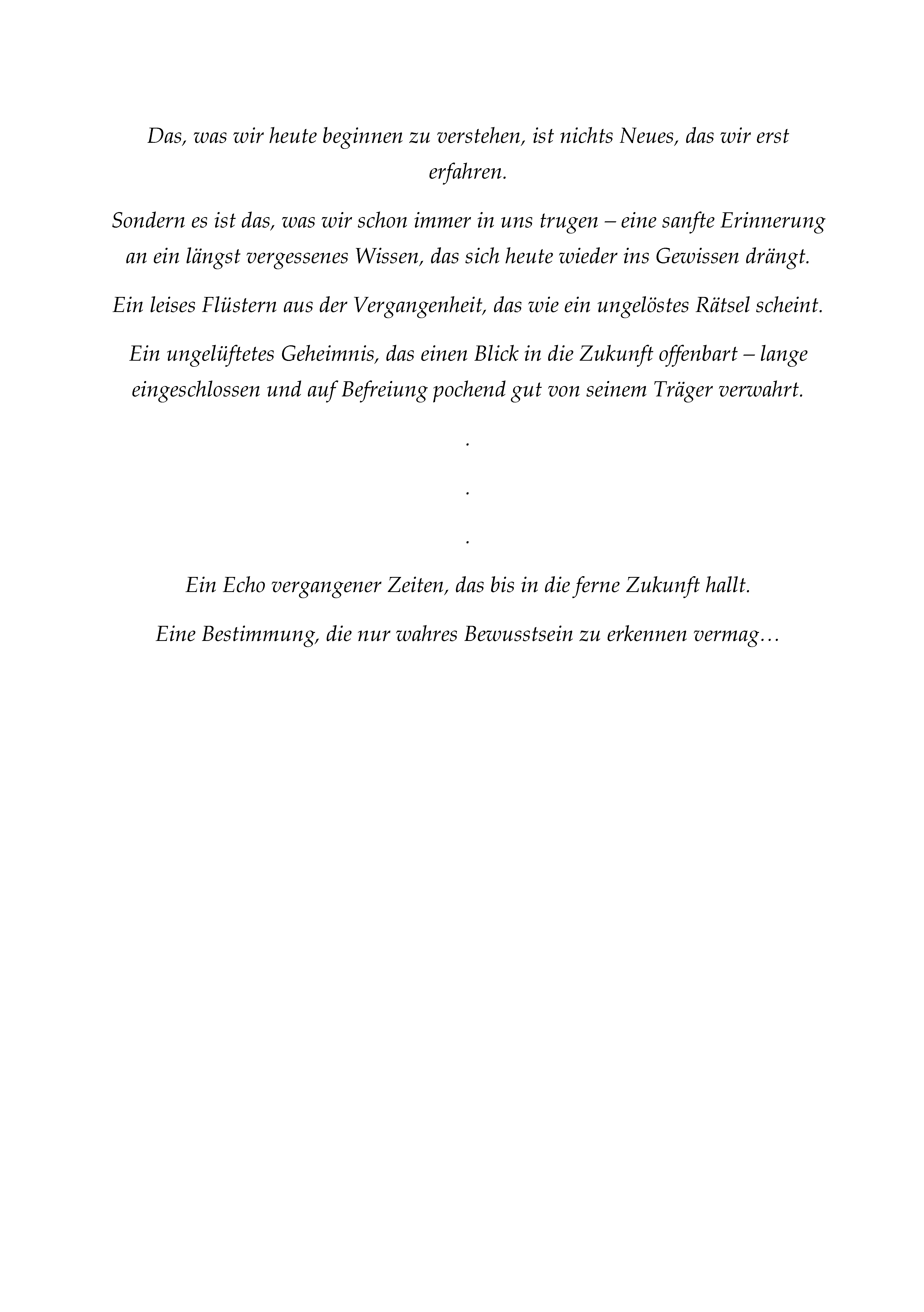 Das, was wir heute beginnen zu verstehen, ist nichts Neues, das wir erst erfahren.

Sondern es ist das, was wir schon immer in uns trugen – eine sanfte Erinnerung an ein längst vergessenes Wissen, das sich heute wieder ins Gewissen drängt.

Ein leises Flüstern aus der Vergangenheit, das wie ein ungelöstes Rätsel scheint.

Ein ungelüftetes Geheimnis, das einen Blick in die Zukunft offenbart – lange eingeschlossen und auf Befreiung pochend gut von seinem Träger verwahrt.

.

.

.

Ein Echo vergangener Zeiten, das bis in die ferne Zukunft hallt.

Eine Bestimmung, die nur wahres Bewusstsein zu erkennen vermag…